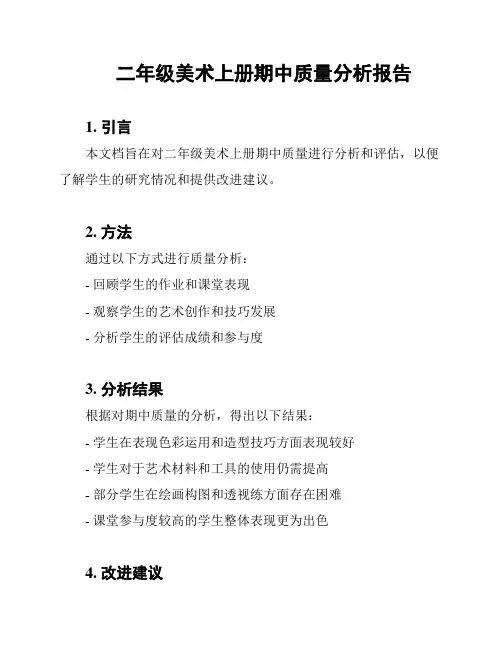 二年级美术上册期中质量分析报告

1. 引言

本文档旨在对二年级美术上册期中质量进行分析和评估，以便了解学生的研究情况和提供改进建议。

2. 方法

通过以下方式进行质量分析：

- 回顾学生的作业和课堂表现

- 观察学生的艺术创作和技巧发展

- 分析学生的评估成绩和参与度

3. 分析结果

根据对期中质量的分析，得出以下结果：

- 学生在表现色彩运用和造型技巧方面表现较好

- 学生对于艺术材料和工具的使用仍需提高

- 部分学生在绘画构图和透视练方面存在困难

- 课堂参与度较高的学生整体表现更为出色

4. 改进建议